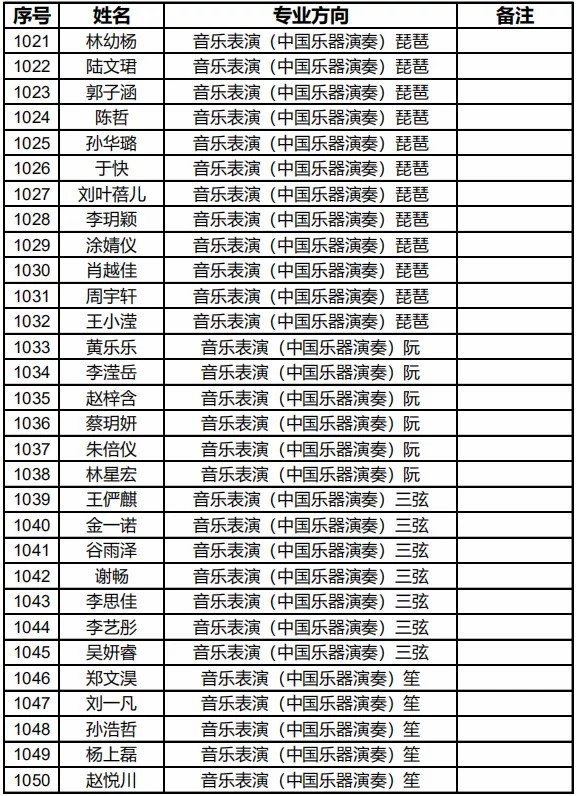 | 序号 | 姓名 | 专业方向 | 备注 |
|---|---|---|---|
| 1021 | 林幼杨 | 音乐表演（中国乐器演奏）琵琶 | |
| 1022 | 陆文珺 | 音乐表演（中国乐器演奏）琵琶 | |
| 1023 | 郭子涵 | 音乐表演（中国乐器演奏）琵琶 | |
| 1024 | 陈哲 | 音乐表演（中国乐器演奏）琵琶 | |
| 1025 | 孙华璐 | 音乐表演（中国乐器演奏）琵琶 | |
| 1026 | 于快 | 音乐表演（中国乐器演奏）琵琶 | |
| 1027 | 刘叶蓓儿 | 音乐表演（中国乐器演奏）琵琶 | |
| 1028 | 李玥颖 | 音乐表演（中国乐器演奏）琵琶 | |
| 1029 | 涂婧仪 | 音乐表演（中国乐器演奏）琵琶 | |
| 1030 | 肖越佳 | 音乐表演（中国乐器演奏）琵琶 | |
| 1031 | 周宇轩 | 音乐表演（中国乐器演奏）琵琶 | |
| 1032 | 王小滢 | 音乐表演（中国乐器演奏）琵琶 | |
| 1033 | 黄乐乐 | 音乐表演（中国乐器演奏）阮 | |
| 1034 | 李滢岳 | 音乐表演（中国乐器演奏）阮 | |
| 1035 | 赵梓含 | 音乐表演（中国乐器演奏）阮 | |
| 1036 | 蔡玥妍 | 音乐表演（中国乐器演奏）阮 | |
| 1037 | 朱倍仪 | 音乐表演（中国乐器演奏）阮 | |
| 1038 | 林星宏 | 音乐表演（中国乐器演奏）阮 | |
| 1039 | 王俨麒 | 音乐表演（中国乐器演奏）三弦 | |
| 1040 | 金一诺 | 音乐表演（中国乐器演奏）三弦 | |
| 1041 | 谷雨泽 | 音乐表演（中国乐器演奏）三弦 | |
| 1042 | 谢畅 | 音乐表演（中国乐器演奏）三弦 | |
| 1043 | 李思佳 | 音乐表演（中国乐器演奏）三弦 | |
| 1044 | 李艺彤 | 音乐表演（中国乐器演奏）三弦 | |
| 1045 | 吴妍睿 | 音乐表演（中国乐器演奏）三弦 | |
| 1046 | 郑文淏 | 音乐表演（中国乐器演奏）笙 | |
| 1047 | 刘一凡 | 音乐表演（中国乐器演奏）笙 | |
| 1048 | 孙浩哲 | 音乐表演（中国乐器演奏）笙 | |
| 1049 | 杨上磊 | 音乐表演（中国乐器演奏）笙 | |
| 1050 | 赵悦川 | 音乐表演（中国乐器演奏）笙 | |